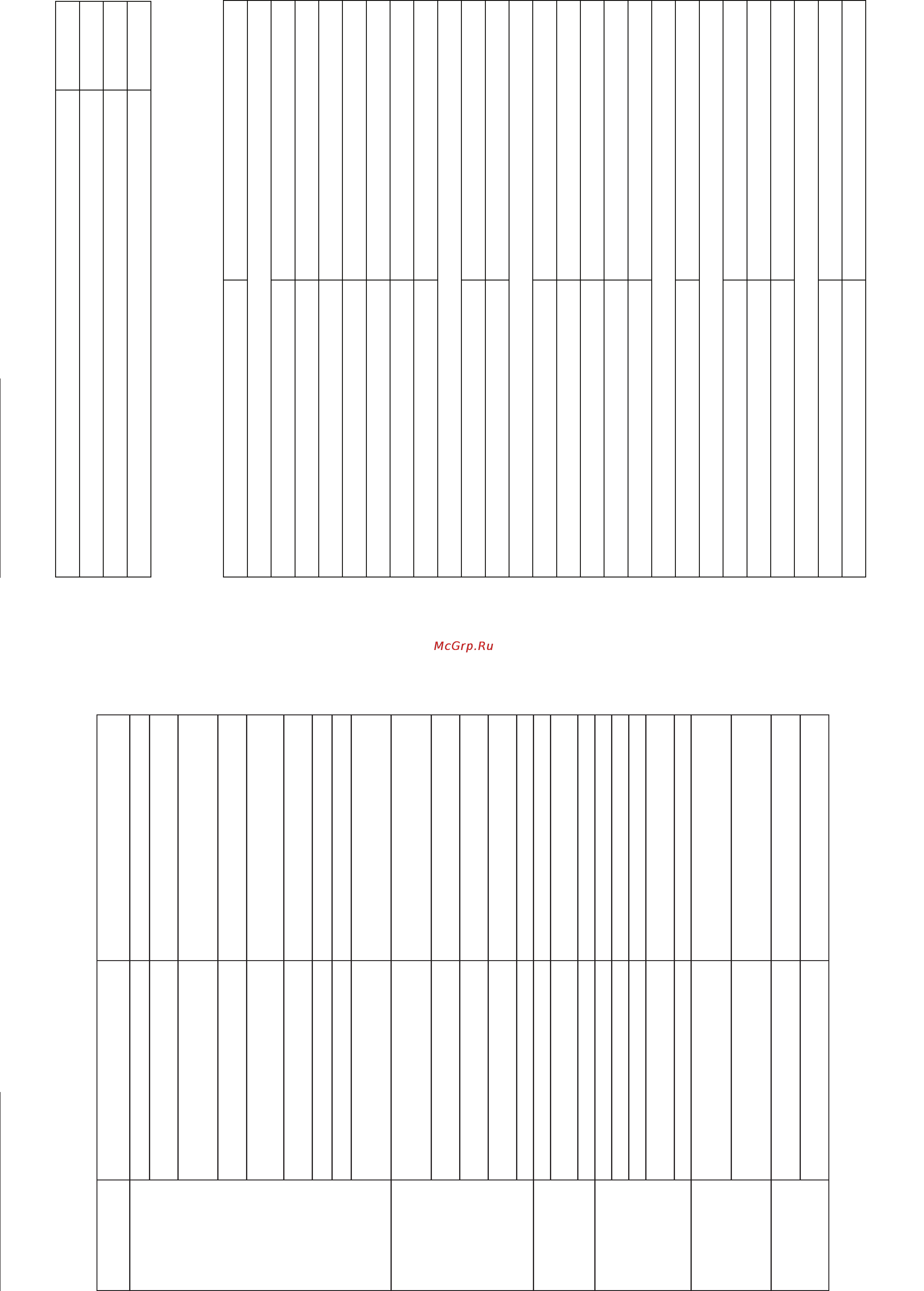 McGrp.Ru